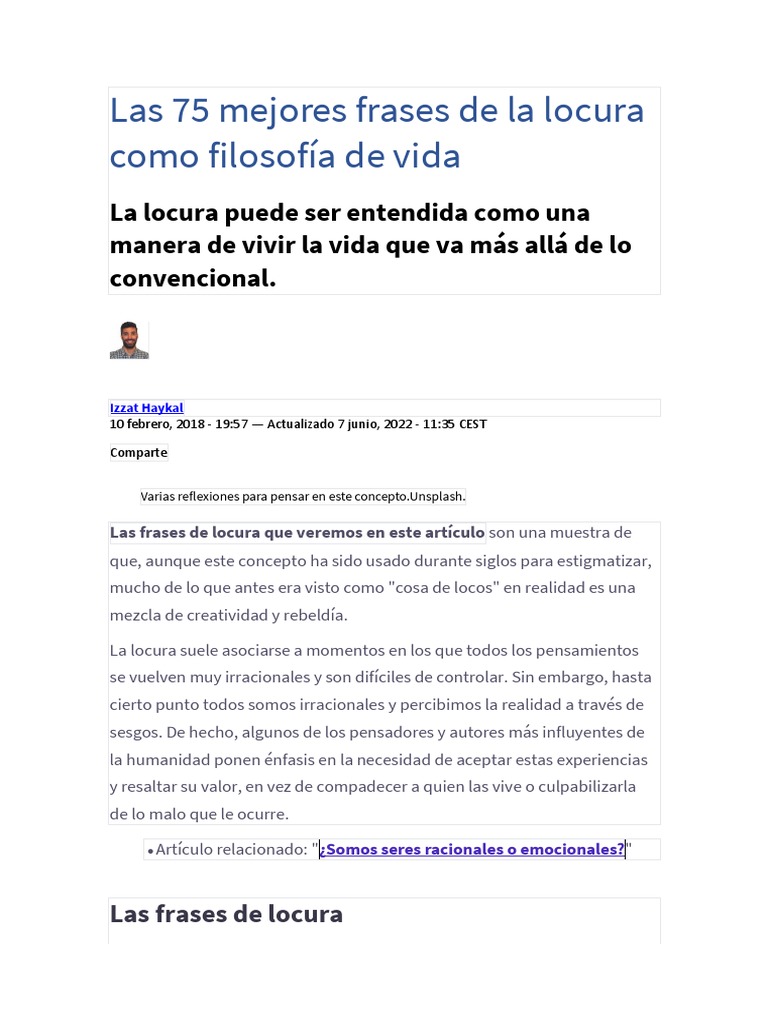 Las 75 mejores frases de la locura como filosofía de vida

La locura puede ser entendida como una manera de vivir la vida que va más allá de lo convencional.

Izzat Haykal
10 febrero, 2018 - 19:57 — Actualizado 7 junio, 2022 - 11:35 CEST

Comparte

Varias reflexiones para pensar en este concepto.Unsplash.

Las frases de locura que veremos en este artículo son una muestra de que, aunque este concepto ha sido usado durante siglos para estigmatizar, mucho de lo que antes era visto como "cosa de locos" en realidad es una mezcla de creatividad y rebeldía.

La locura suele asociarse a momentos en los que todos los pensamientos se vuelven muy irracionales y son difíciles de controlar. Sin embargo, hasta cierto punto todos somos irracionales y percibimos la realidad a través de sesgos. De hecho, algunos de los pensadores y autores más influyentes de la humanidad ponen énfasis en la necesidad de aceptar estas experiencias y resaltar su valor, en vez de compadecer a quien las vive o culpabilizarla de lo malo que le ocurre.

• Artículo relacionado: "¿Somos seres racionales o emocionales?"

Las frases de locura